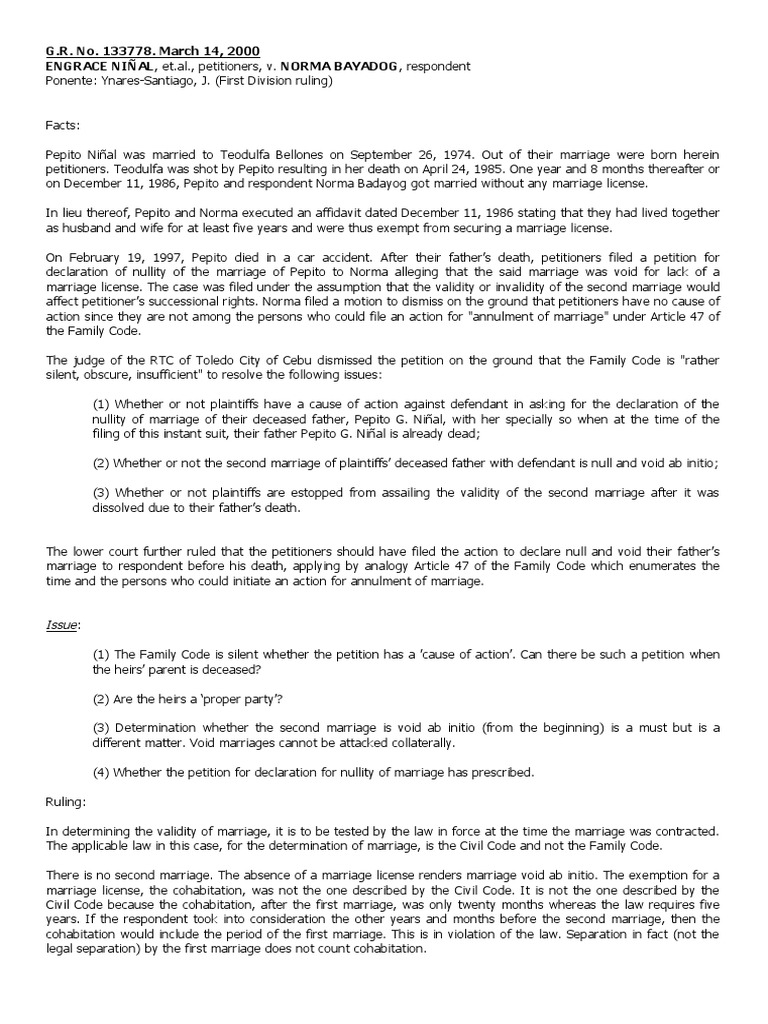 G.R. No. 133778. March 14, 2000
ENGRACE NIÑAL, et.al., petitioners, v. NORMA BAYADOG, respondent
Ponente: Ynares-Santiago, J. (First Division ruling)

Facts:

Pepito Niñal was married to Teodulfa Bellones on September 26, 1974. Out of their marriage were born herein petitioners. Teodulfa was shot by Pepito resulting in her death on April 24, 1985. One year and 8 months thereafter or on December 11, 1986, Pepito and respondent Norma Badayog got married without any marriage license.

In lieu thereof, Pepito and Norma executed an affidavit dated December 11, 1986 stating that they had lived together as husband and wife for at least five years and were thus exempt from securing a marriage license.

On February 19, 1997, Pepito died in a car accident. After their father's death, petitioners filed a petition for declaration of nullity of the marriage of Pepito to Norma alleging that the said marriage was void for lack of a marriage license. The case was filed under the assumption that the validity or invalidity of the second marriage would affect petitioner's successional rights. Norma filed a motion to dismiss on the ground that petitioners have no cause of action since they are not among the persons who could file an action for "annulment of marriage" under Article 47 of the Family Code.

The judge of the RTC of Toledo City of Cebu dismissed the petition on the ground that the Family Code is "rather silent, obscure, insufficient" to resolve the following issues:

(1) Whether or not plaintiffs have a cause of action against defendant in asking for the declaration of the nullity of marriage of their deceased father, Pepito G. Niñal, with her specially so when at the time of the filing of this instant suit, their father Pepito G. Niñal is already dead;

(2) Whether or not the second marriage of plaintiffs' deceased father with defendant is null and void ab initio;

(3) Whether or not plaintiffs are estopped from assailing the validity of the second marriage after it was dissolved due to their father's death.

The lower court further ruled that the petitioners should have filed the action to declare null and void their father's marriage to respondent before his death, applying by analogy Article 47 of the Family Code which enumerates the time and the persons who could initiate an action for annulment of marriage.

Issue:

(1) The Family Code is silent whether the petition has a 'cause of action'. Can there be such a petition when the heirs' parent is deceased?

(2) Are the heirs a 'proper party'?

(3) Determination whether the second marriage is void ab initio (from the beginning) is a must but is a different matter. Void marriages cannot be attacked collaterally.

(4) Whether the petition for declaration for nullity of marriage has prescribed.

Ruling:

In determining the validity of marriage, it is to be tested by the law in force at the time the marriage was contracted. The applicable law in this case, for the determination of marriage, is the Civil Code and not the Family Code.

There is no second marriage. The absence of a marriage license renders marriage void ab initio. The exemption for a marriage license, the cohabitation, was not the one described by the Civil Code. It is not the one described by the Civil Code because the cohabitation, after the first marriage, was only twenty months whereas the law requires five years. If the respondent took into consideration the other years and months before the second marriage, then the cohabitation would include the period of the first marriage. This is in violation of the law. Separation in fact (not the legal separation) by the first marriage does not count cohabitation.